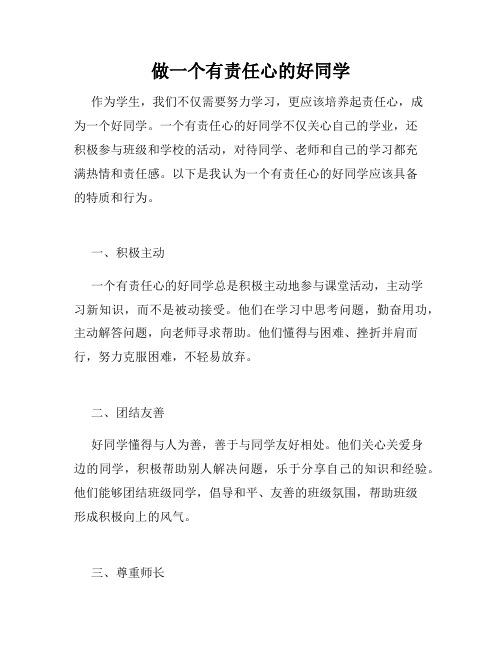 做一个有责任心的好同学

作为学生，我们不仅需要努力学习，更应该培养起责任心，成为一个好同学。一个有责任心的好同学不仅关心自己的学业，还积极参与班级和学校的活动，对待同学、老师和自己的学习都充满热情和责任感。以下是我认为一个有责任心的好同学应该具备的特质和行为。

一、积极主动

一个有责任心的好同学总是积极主动地参与课堂活动，主动学习新知识，而不是被动接受。他们在学习中思考问题，勤奋用功，主动解答问题，向老师寻求帮助。他们懂得与困难、挫折并肩而行，努力克服困难，不轻易放弃。

二、团结友善

好同学懂得与人为善，善于与同学友好相处。他们关心关爱身边的同学，积极帮助别人解决问题，乐于分享自己的知识和经验。他们能够团结班级同学，倡导和平、友善的班级氛围，帮助班级形成积极向上的风气。

三、尊重师长